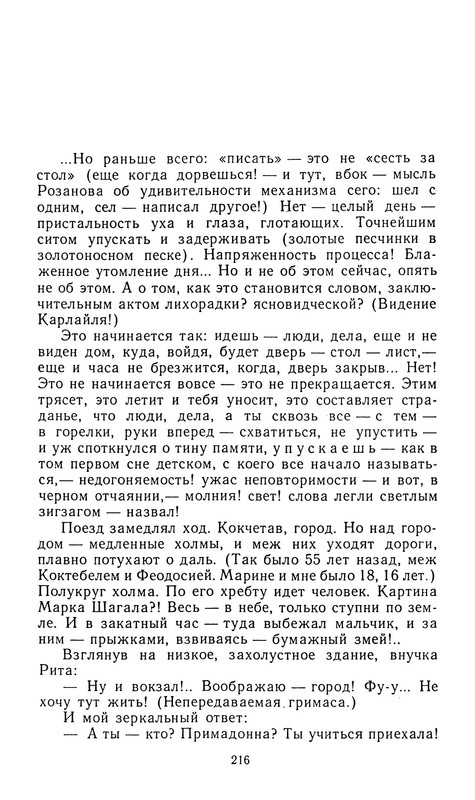 ...Но раньше всего: «писать» — это не «сесть за стол» (еще когда дорвешься! — и тут, вбок — мысль Розанова об удивительности механизма сего: шел с одним, сел — написал другое!) Нет — целый день — пристальность уха и глаза, глотающих. Точнейшим ситом упускать и задерживать (золотые песчинки в золотоносном песке). Напряженность процесса! Блаженное утомление дня... Но и не об этом сейчас, опять не об этом. А о том, как это становится словом, заключительным актом лихорадки? ясновидческой? (Видение Карлайля!)

Это начинается так: идешь — люди, дела, еще и не виден дом, куда, войдя, будет дверь — стол — лист,— еще и часа не брезжится, когда, дверь закрыв... Нет! Это не начинается вовсе — это не прекращается. Этим трясет, это летит и тебя уносит, это составляет страданье, что люди, дела, а ты сквозь все — с тем — в горелки, руки вперед — схватиться, не упустить — и уж споткнулся о тину памяти, упускаешь — как в том первом сне детском, с коего все начало называться,— недогоняемость! ужас неповторимости — и вот, в черном отчаянии,— молния! свет! слова легли светлым зигзагом — назвал!

Поезд замедлял ход. Кокчетав, город. Но над городом — медленные холмы, и меж них уходят дороги, плавно потухают о даль. (Так было 55 лет назад, меж Коктебелем и Феодосией. Марине и мне было 18, 16 лет.) Полукруг холма. По его хребту идет человек. Картина Марка Шагала?! Весь — в небе, только ступни по земле. И в закатный час — туда выбежал мальчик, и за ним — прыжками, взвиваясь — бумажный змей!..

Взглянув на низкое, захолустное здание, внучка Рита:

— Ну и вокзал!.. Воображаю — город! Фу-у... Не хочу тут жить! (Непередаваемая гримаса.)

И мой зеркальный ответ:

— А ты — кто? Примадонна? Ты учиться приехала!

216